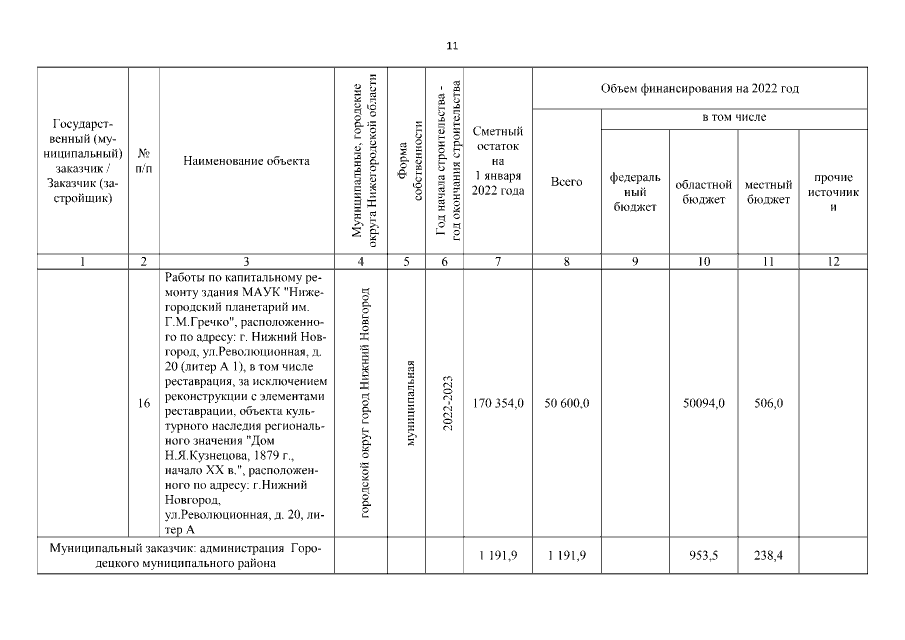 11

| Государственный (муниципальный) заказчик / Заказчик (застройщик) | № п/п | Наименование объекта | Муниципальные, городские округа Нижегородской области | Форма собственности | Год начала строительства - год окончания строительства | Сметный остаток на 1 января 2022 года | Объем финансирования на 2022 год: Всего | в том числе: федеральный бюджет | областной бюджет | местный бюджет | прочие источники |
|---|---|---|---|---|---|---|---|---|---|---|---|
| 1 | 2 | 3 | 4 | 5 | 6 | 7 | 8 | 9 | 10 | 11 | 12 |
| | 16 | Работы по капитальному ремонту здания МАУК "Нижегородский планетарий им. Г.М.Гречко", расположенного по адресу: г. Нижний Новгород, ул.Революционная, д. 20 (литер А 1), в том числе реставрация, за исключением реконструкции с элементами реставрации, объекта культурного наследия регионального значения "Дом Н.Я.Кузнецова, 1879 г., начало XX в.", расположенного по адресу: г.Нижний Новгород, ул.Революционная, д. 20, литер А | городской округ город Нижний Новгород | муниципальная | 2022-2023 | 170 354,0 | 50 600,0 | | 50094,0 | 506,0 | |
| Муниципальный заказчик: администрация Городецкого муниципального района | | | | | | 1 191,9 | 1 191,9 | | 953,5 | 238,4 | |